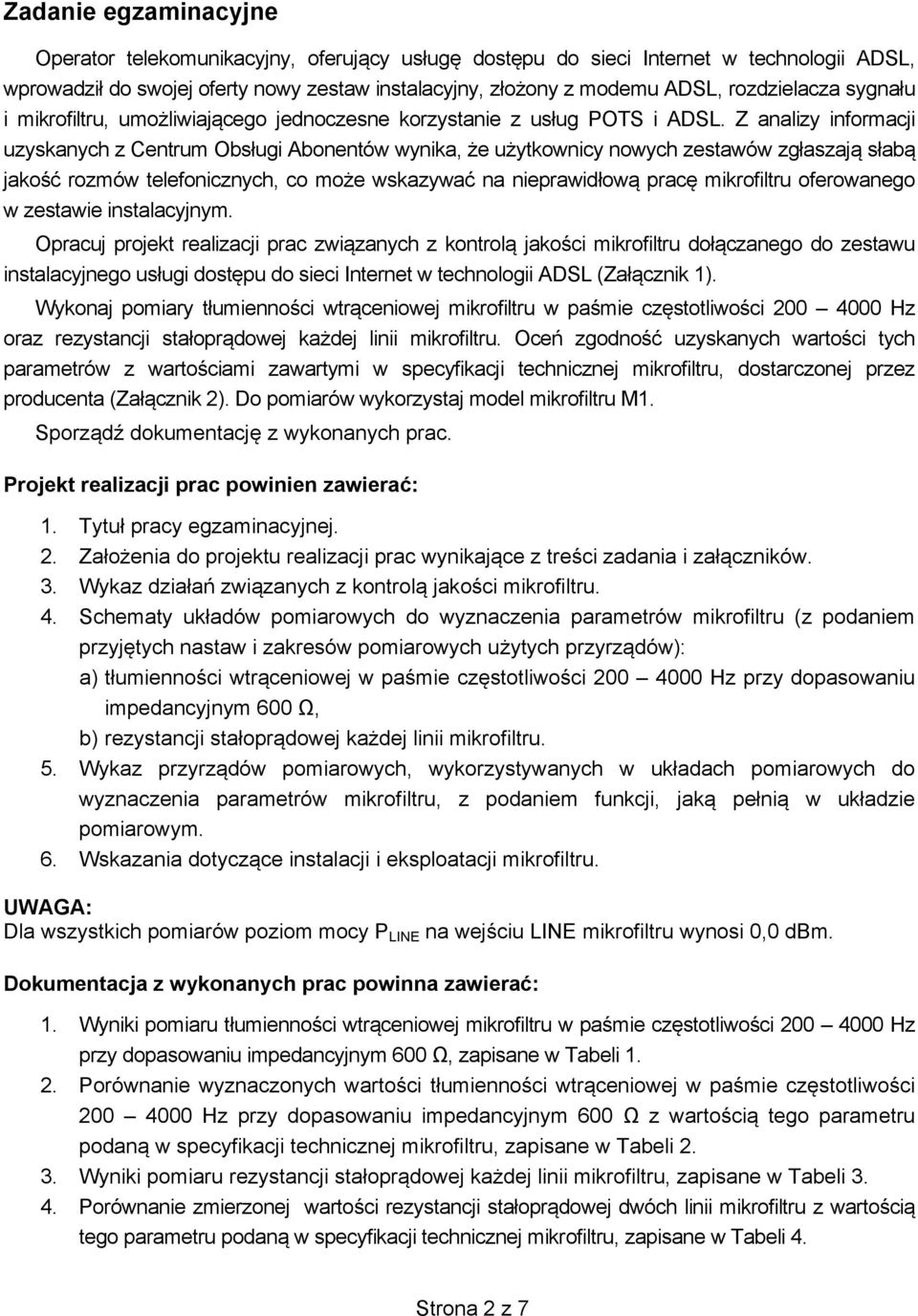 Zadanie egzaminacyjne

Operator telekomunikacyjny, oferujący usługę dostępu do sieci Internet w technologii ADSL, wprowadził do swojej oferty nowy zestaw instalacyjny, złożony z modemu ADSL, rozdzielacza sygnału i mikrofiltru, umożliwiającego jednoczesne korzystanie z usług POTS i ADSL. Z analizy informacji uzyskanych z Centrum Obsługi Abonentów wynika, że użytkownicy nowych zestawów zgłaszają słabą jakość rozmów telefonicznych, co może wskazywać na nieprawidłową pracę mikrofiltru oferowanego w zestawie instalacyjnym.

Opracuj projekt realizacji prac związanych z kontrolą jakości mikrofiltru dołączanego do zestawu instalacyjnego usługi dostępu do sieci Internet w technologii ADSL (Załącznik 1).

Wykonaj pomiary tłumienności wtrąceniowej mikrofiltru w paśmie częstotliwości 200 — 4000 Hz oraz rezystancji stałoprądowej każdej linii mikrofiltru. Oceń zgodność uzyskanych wartości tych parametrów z wartościami zawartymi w specyfikacji technicznej mikrofiltru, dostarczonej przez producenta (Załącznik 2). Do pomiarów wykorzystaj model mikrofiltru M1.

Sporządź dokumentację z wykonanych prac.

Projekt realizacji prac powinien zawierać:

1. Tytuł pracy egzaminacyjnej.
2. Założenia do projektu realizacji prac wynikające z treści zadania i załączników.
3. Wykaz działań związanych z kontrolą jakości mikrofiltru.
4. Schematy układów pomiarowych do wyznaczenia parametrów mikrofiltru (z podaniem przyjętych nastaw i zakresów pomiarowych użytych przyrządów):
a) tłumienności wtrąceniowej w paśmie częstotliwości 200 — 4000 Hz przy dopasowaniu impedancyjnym 600 Ω,
b) rezystancji stałoprądowej każdej linii mikrofiltru.
5. Wykaz przyrządów pomiarowych, wykorzystywanych w układach pomiarowych do wyznaczenia parametrów mikrofiltru, z podaniem funkcji, jaką pełnią w układzie pomiarowym.
6. Wskazania dotyczące instalacji i eksploatacji mikrofiltru.

UWAGA:
Dla wszystkich pomiarów poziom mocy $P_{LINE}$ na wejściu LINE mikrofiltru wynosi 0,0 dBm.

Dokumentacja z wykonanych prac powinna zawierać:

1. Wyniki pomiaru tłumienności wtrąceniowej mikrofiltru w paśmie częstotliwości 200 — 4000 Hz przy dopasowaniu impedancyjnym 600 Ω, zapisane w Tabeli 1.
2. Porównanie wyznaczonych wartości tłumienności wtrąceniowej w paśmie częstotliwości 200 — 4000 Hz przy dopasowaniu impedancyjnym 600 Ω z wartością tego parametru podaną w specyfikacji technicznej mikrofiltru, zapisane w Tabeli 2.
3. Wyniki pomiaru rezystancji stałoprądowej każdej linii mikrofiltru, zapisane w Tabeli 3.
4. Porównanie zmierzonej wartości rezystancji stałoprądowej dwóch linii mikrofiltru z wartością tego parametru podaną w specyfikacji technicznej mikrofiltru, zapisane w Tabeli 4.

Strona 2 z 7